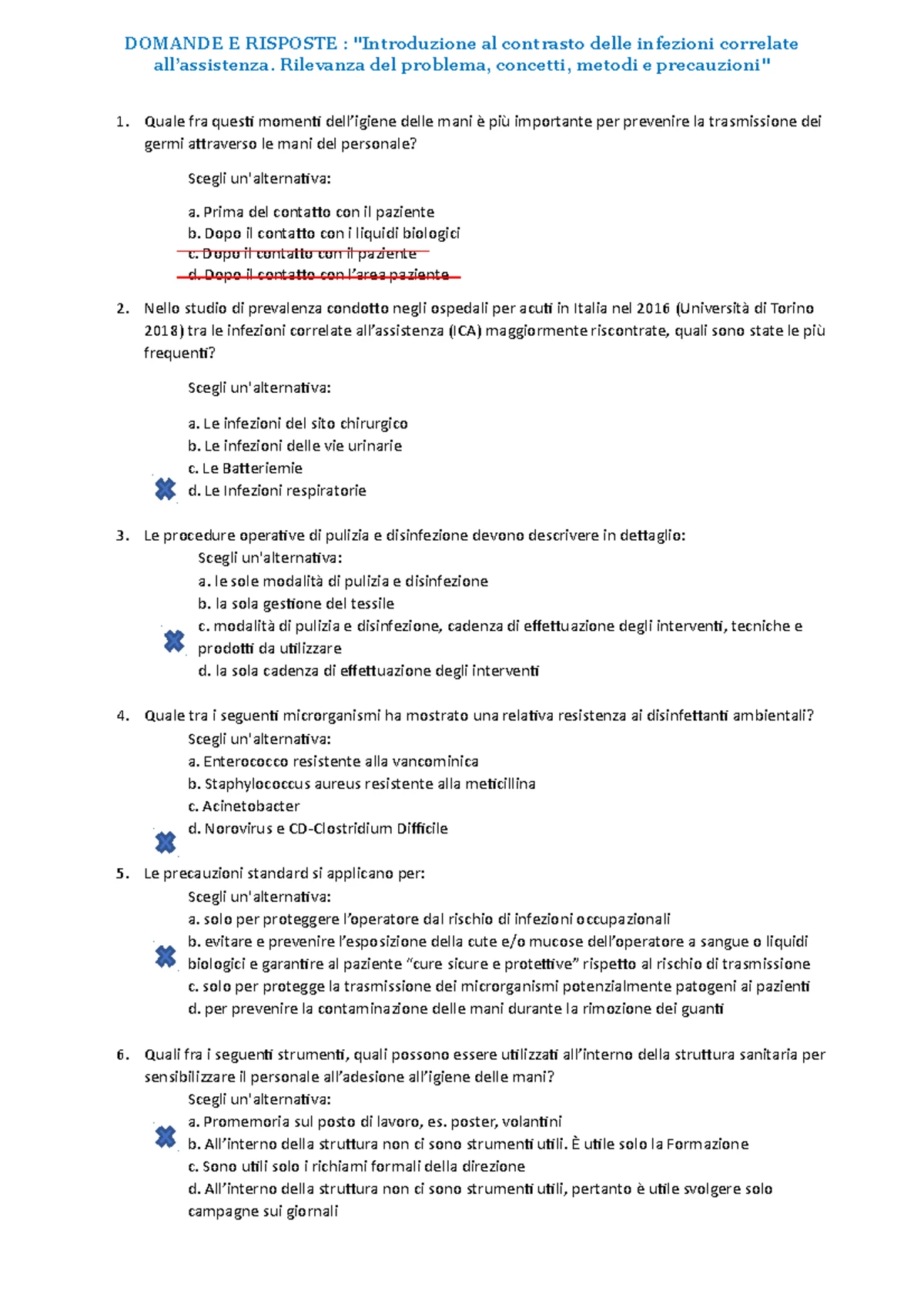 DOMANDE E RISPOSTE : "Introduzione al contrasto delle infezioni correlate all'assistenza. Rilevanza del problema, concetti, metodi e precauzioni"

1. Quale fra questi momenti dell'igiene delle mani è più importante per prevenire la trasmissione dei germi attraverso le mani del personale?

Scegli un'alternativa:

a. Prima del contatto con il paziente
b. Dopo il contatto con i liquidi biologici
c. Dopo il contatto con il paziente
d. Dopo il contatto con l'area paziente

2. Nello studio di prevalenza condotto negli ospedali per acuti in Italia nel 2016 (Università di Torino 2018) tra le infezioni correlate all'assistenza (ICA) maggiormente riscontrate, quali sono state le più frequenti?

Scegli un'alternativa:

a. Le infezioni del sito chirurgico
b. Le infezioni delle vie urinarie
c. Le Batteriemie
d. Le Infezioni respiratorie

3. Le procedure operative di pulizia e disinfezione devono descrivere in dettaglio:
Scegli un'alternativa:
a. le sole modalità di pulizia e disinfezione
b. la sola gestione del tessile
c. modalità di pulizia e disinfezione, cadenza di effettuazione degli interventi, tecniche e prodotti da utilizzare
d. la sola cadenza di effettuazione degli interventi

4. Quale tra i seguenti microrganismi ha mostrato una relativa resistenza ai disinfettanti ambientali?
Scegli un'alternativa:
a. Enterococco resistente alla vancominica
b. Staphylococcus aureus resistente alla meticillina
c. Acinetobacter
d. Norovirus e CD-Clostridium Difficile

5. Le precauzioni standard si applicano per:
Scegli un'alternativa:
a. solo per proteggere l'operatore dal rischio di infezioni occupazionali
b. evitare e prevenire l'esposizione della cute e/o mucose dell'operatore a sangue o liquidi biologici e garantire al paziente "cure sicure e protettive" rispetto al rischio di trasmissione
c. solo per protegge la trasmissione dei microrganismi potenzialmente patogeni ai pazienti
d. per prevenire la contaminazione delle mani durante la rimozione dei guanti

6. Quali fra i seguenti strumenti, quali possono essere utilizzati all'interno della struttura sanitaria per sensibilizzare il personale all'adesione all'igiene delle mani?
Scegli un'alternativa:
a. Promemoria sul posto di lavoro, es. poster, volantini
b. All'interno della struttura non ci sono strumenti utili. È utile solo la Formazione
c. Sono utili solo i richiami formali della direzione
d. All'interno della struttura non ci sono strumenti utili, pertanto è utile svolgere solo campagne sui giornali